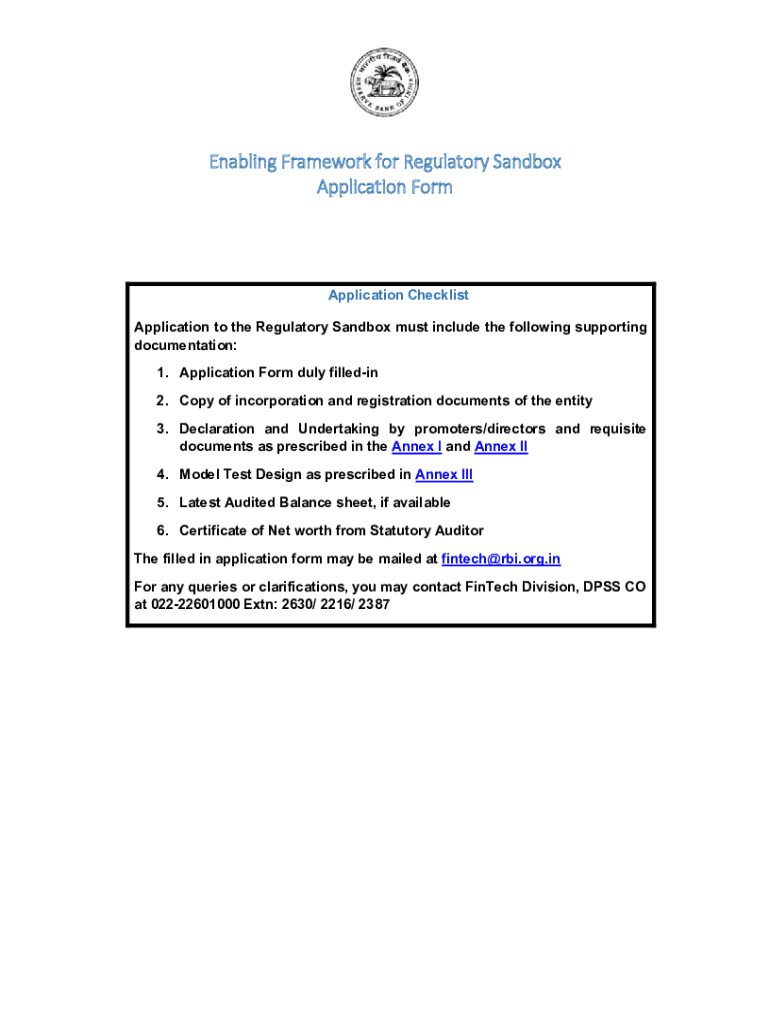 RESERVE BANK OF INDIA

Enabling Framework for Regulatory Sandbox
Application Form

Application Checklist

Application to the Regulatory Sandbox must include the following supporting documentation:

1. Application Form duly filled-in
2. Copy of incorporation and registration documents of the entity
3. Declaration and Undertaking by promoters/directors and requisite documents as prescribed in the Annex I and Annex II
4. Model Test Design as prescribed in Annex III
5. Latest Audited Balance sheet, if available
6. Certificate of Net worth from Statutory Auditor

The filled in application form may be mailed at fintech@rbi.org.in

For any queries or clarifications, you may contact FinTech Division, DPSS CO at 022-22601000 Extn: 2630/ 2216/ 2387